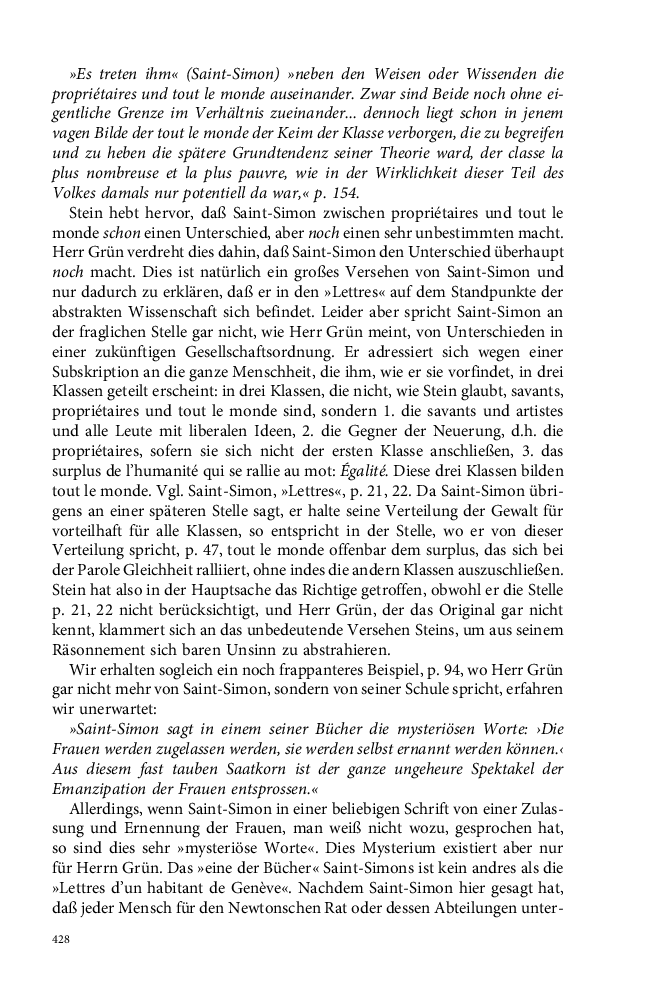 »Es treten ihm« (Saint-Simon) »neben den Weisen oder Wissenden die propriétaires und tout le monde auseinander. Zwar sind Beide noch ohne eigentliche Grenze im Verhältnis zueinander... dennoch liegt schon in jenem vagen Bilde der tout le monde der Keim der Klasse verborgen, die zu begreifen und zu heben die spätere Grundtendenz seiner Theorie ward, der classe la plus nombreuse et la plus pauvre, wie in der Wirklichkeit dieser Teil des Volkes damals nur potentiell da war,« p. 154.

Stein hebt hervor, daß Saint-Simon zwischen propriétaires und tout le monde schon einen Unterschied, aber noch einen sehr unbestimmten macht. Herr Grün verdreht dies dahin, daß Saint-Simon den Unterschied überhaupt noch macht. Dies ist natürlich ein großes Versehen von Saint-Simon und nur dadurch zu erklären, daß er in den »Lettres« auf dem Standpunkte der abstrakten Wissenschaft sich befindet. Leider aber spricht Saint-Simon an der fraglichen Stelle gar nicht, wie Herr Grün meint, von Unterschieden in einer zukünftigen Gesellschaftsordnung. Er adressiert sich wegen einer Subskription an die ganze Menschheit, die ihm, wie er sie vorfindet, in drei Klassen geteilt erscheint: in drei Klassen, die nicht, wie Stein glaubt, savants, propriétaires und tout le monde sind, sondern 1. die savants und artistes und alle Leute mit liberalen Ideen, 2. die Gegner der Neuerung, d.h. die propriétaires, sofern sie sich nicht der ersten Klasse anschließen, 3. das surplus de l'humanité qui se rallie au mot: Égalité. Diese drei Klassen bilden tout le monde. Vgl. Saint-Simon, »Lettres«, p. 21, 22. Da Saint-Simon übrigens an einer späteren Stelle sagt, er halte seine Verteilung der Gewalt für vorteilhaft für alle Klassen, so entspricht in der Stelle, wo er von dieser Verteilung spricht, p. 47, tout le monde offenbar dem surplus, das sich bei der Parole Gleichheit ralliiert, ohne indes die andern Klassen auszuschließen. Stein hat also in der Hauptsache das Richtige getroffen, obwohl er die Stelle p. 21, 22 nicht berücksichtigt, und Herr Grün, der das Original gar nicht kennt, klammert sich an das unbedeutende Versehen Steins, um aus seinem Räsonnement sich baren Unsinn zu abstrahieren.

Wir erhalten sogleich ein noch frappanteres Beispiel, p. 94, wo Herr Grün gar nicht mehr von Saint-Simon, sondern von seiner Schule spricht, erfahren wir unerwartet:

»Saint-Simon sagt in einem seiner Bücher die mysteriösen Worte: ›Die Frauen werden zugelassen werden, sie werden selbst ernannt werden können.‹ Aus diesem fast tauben Saatkorn ist der ganze ungeheure Spektakel der Emanzipation der Frauen entsprossen.«

Allerdings, wenn Saint-Simon in einer beliebigen Schrift von einer Zulassung und Ernennung der Frauen, man weiß nicht wozu, gesprochen hat, so sind dies sehr »mysteriöse Worte«. Dies Mysterium existiert aber nur für Herrn Grün. Das »eine der Bücher« Saint-Simons ist kein andres als die »Lettres d'un habitant de Genève«. Nachdem Saint-Simon hier gesagt hat, daß jeder Mensch für den Newtonschen Rat oder dessen Abteilungen unter-

428